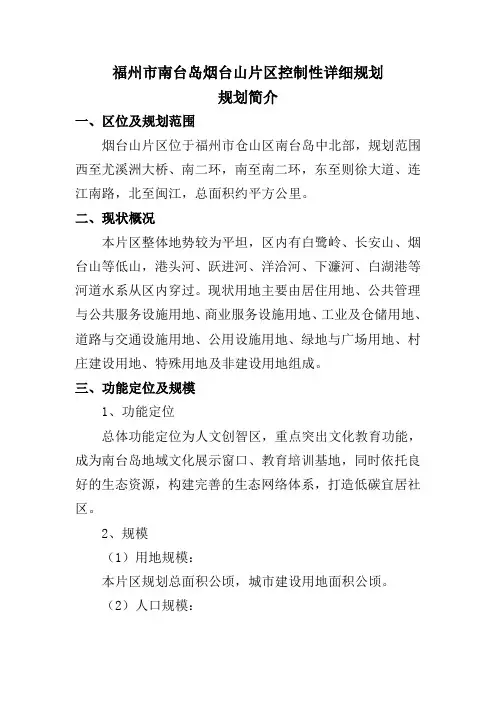 福州市南台岛烟台山片区控制性详细规划
规划简介

一、区位及规划范围

烟台山片区位于福州市仓山区南台岛中北部，规划范围西至尤溪洲大桥、南二环，南至南二环，东至则徐大道、连江南路，北至闽江，总面积约平方公里。

二、现状概况

本片区整体地势较为平坦，区内有白鹭岭、长安山、烟台山等低山，港头河、跃进河、洋洽河、下濂河、白湖港等河道水系从区内穿过。现状用地主要由居住用地、公共管理与公共服务设施用地、商业服务设施用地、工业及仓储用地、道路与交通设施用地、公用设施用地、绿地与广场用地、村庄建设用地、特殊用地及非建设用地组成。

三、功能定位及规模

1、功能定位

总体功能定位为人文创智区，重点突出文化教育功能，成为南台岛地域文化展示窗口、教育培训基地，同时依托良好的生态资源，构建完善的生态网络体系，打造低碳宜居社区。

2、规模

（1）用地规模：

本片区规划总面积公顷，城市建设用地面积公顷。

（2）人口规模：